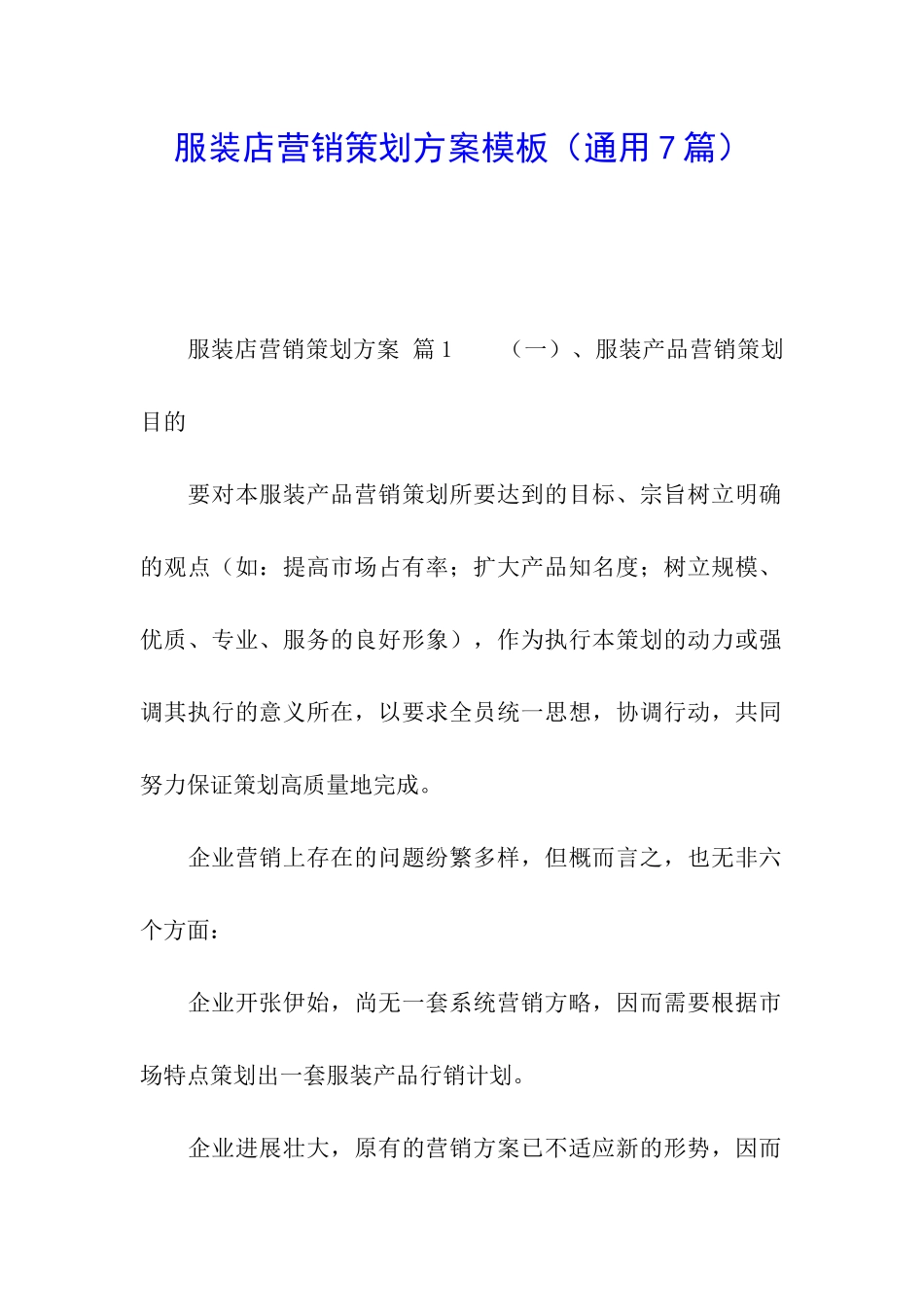 服装店营销策划方案模板（通用7篇）

服装店营销策划方案 篇1 （一）、服装产品营销策划目的

要对本服装产品营销策划所要达到的目标、宗旨树立明确的观点（如：提高市场占有率；扩大产品知名度；树立规模、优质、专业、服务的良好形象），作为执行本策划的动力或强调其执行的意义所在，以要求全员统一思想，协调行动，共同努力保证策划高质量地完成。

企业营销上存在的问题纷繁多样，但概而言之，也无非六个方面：

企业开张伊始，尚无一套系统营销方略，因而需要根据市场特点策划出一套服装产品行销计划。

企业进展壮大，原有的营销方案已不适应新的形势，因而